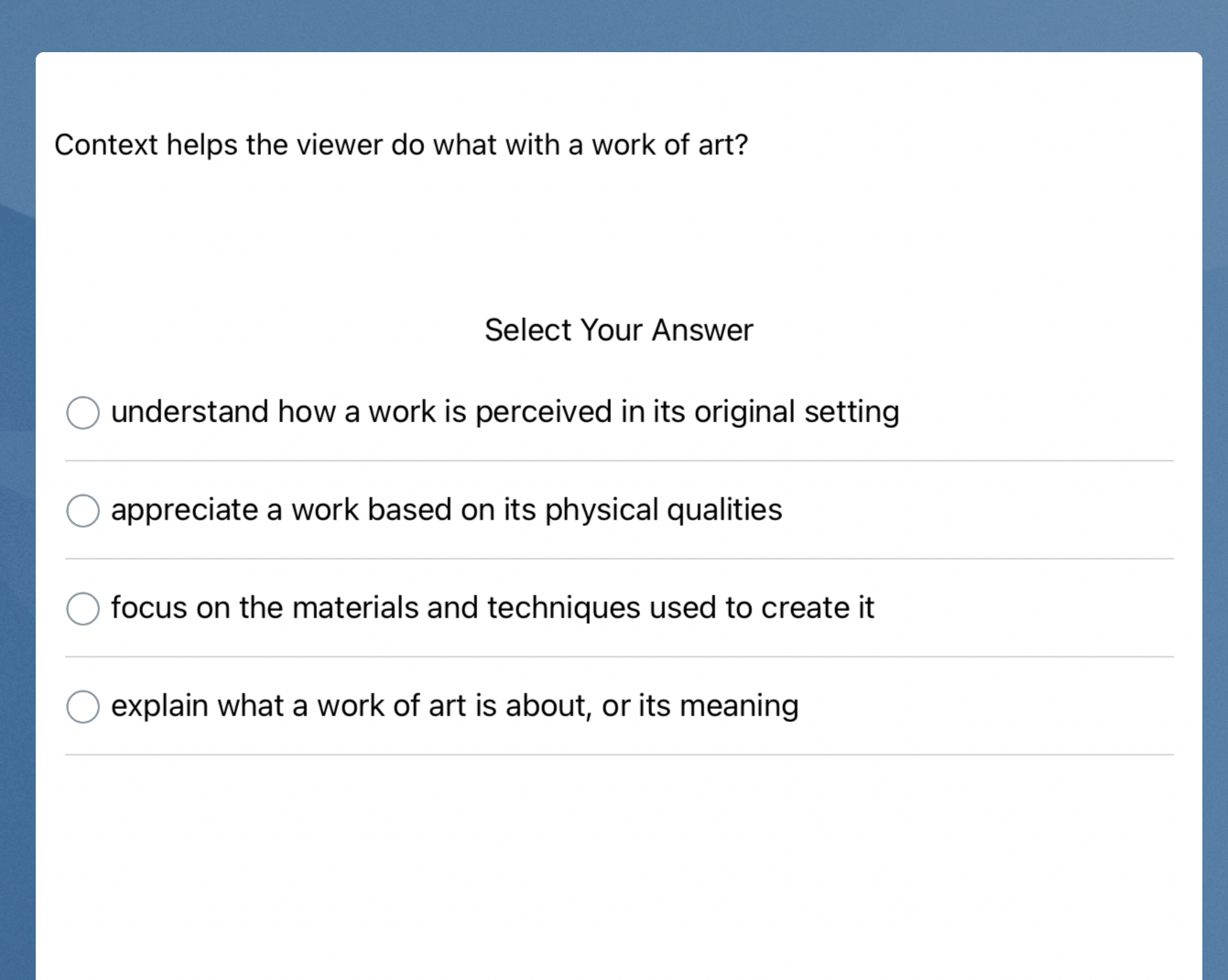 Context helps the viewer do what with a work of art?

Select Your Answer

understand how a work is perceived in its original setting

appreciate a work based on its physical qualities

focus on the materials and techniques used to create it

explain what a work of art is about, or its meaning